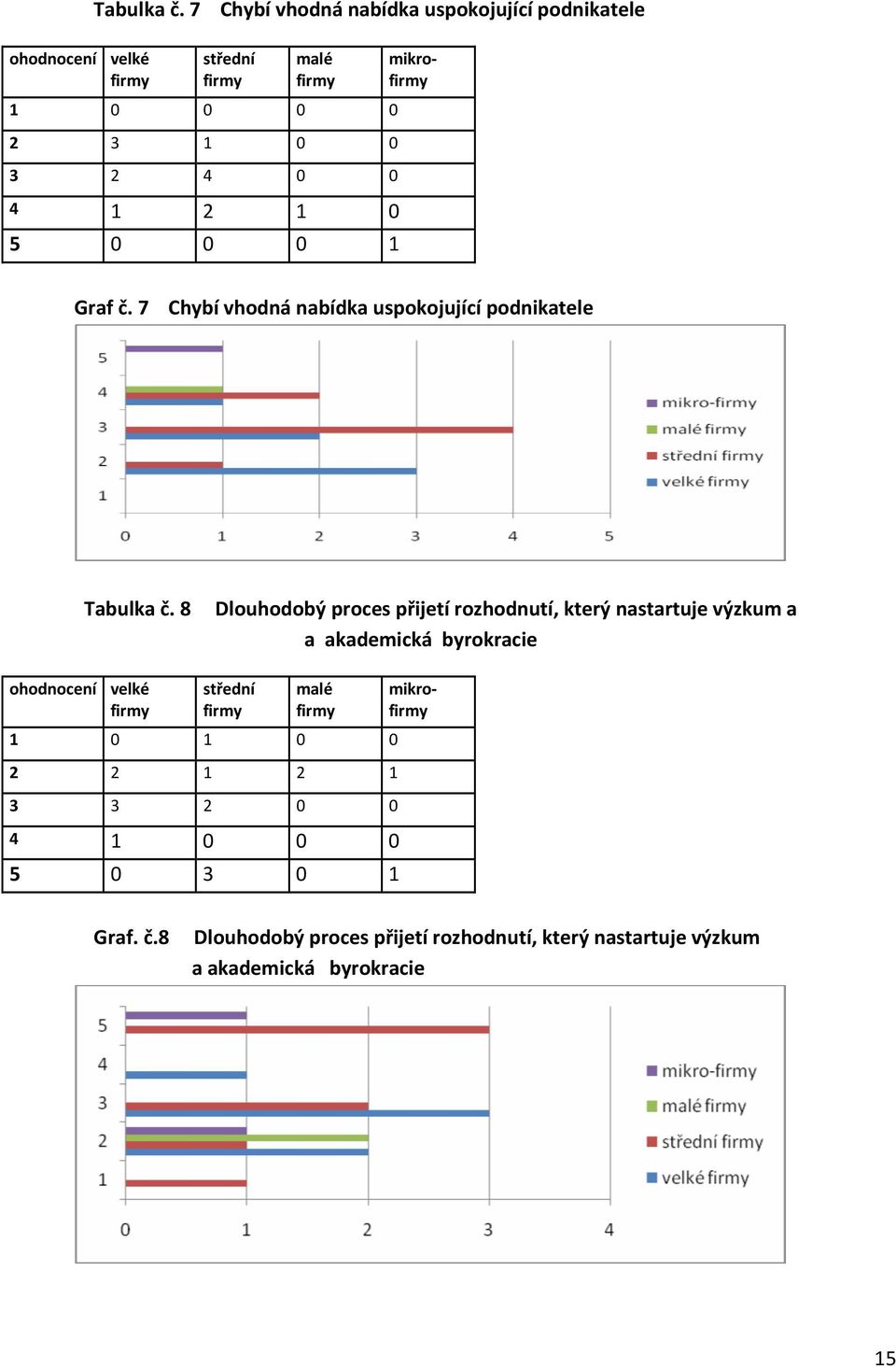 Tabulka č. 7 Chybí vhodná nabídka uspokojující podnikatele

| ohodnocení | velké firmy | střední firmy | malé firmy | mikro-firmy |
|---|---|---|---|---|
| 1 | 0 | 0 | 0 | 0 |
| 2 | 3 | 1 | 0 | 0 |
| 3 | 2 | 4 | 0 | 0 |
| 4 | 1 | 2 | 1 | 0 |
| 5 | 0 | 0 | 0 | 1 |

Graf č. 7 Chybí vhodná nabídka uspokojující podnikatele

5
4
3
2
1
0 1 2 3 4 5

mikro-firmy
malé firmy
střední firmy
velké firmy

Tabulka č. 8 Dlouhodobý proces přijetí rozhodnutí, který nastartuje výzkum a a akademická byrokracie

| ohodnocení | velké firmy | střední firmy | malé firmy | mikro-firmy |
|---|---|---|---|---|
| 1 | 0 | 1 | 0 | 0 |
| 2 | 2 | 1 | 2 | 1 |
| 3 | 3 | 2 | 0 | 0 |
| 4 | 1 | 0 | 0 | 0 |
| 5 | 0 | 3 | 0 | 1 |

Graf. č.8 Dlouhodobý proces přijetí rozhodnutí, který nastartuje výzkum a akademická byrokracie

5
4
3
2
1
0 1 2 3 4

mikro-firmy
malé firmy
střední firmy
velké firmy

15